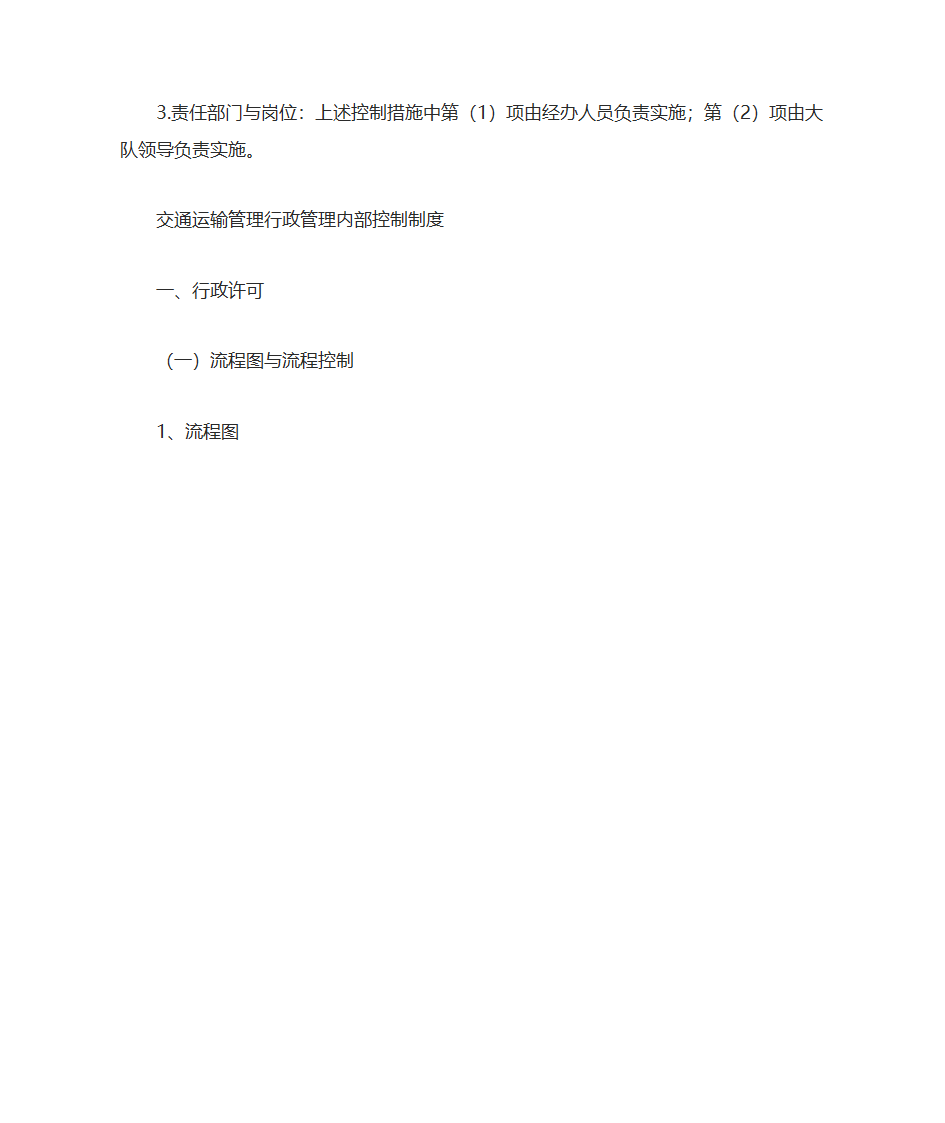 3.责任部门与岗位：上述控制措施中第（1）项由经办人员负责实施；第（2）项由大队领导负责实施。

交通运输管理行政管理内部控制制度

一、行政许可

（一）流程图与流程控制

1、流程图